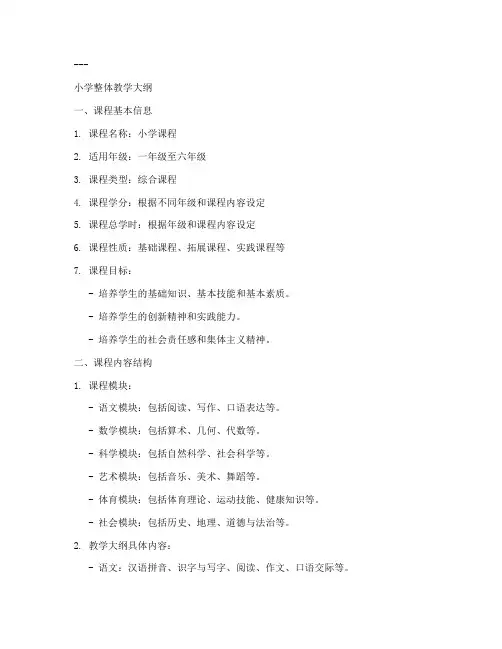 ---

小学整体教学大纲

一、课程基本信息

1. 课程名称：小学课程

2. 适用年级：一年级至六年级

3. 课程类型：综合课程

4. 课程学分：根据不同年级和课程内容设定

5. 课程总学时：根据年级和课程内容设定

6. 课程性质：基础课程、拓展课程、实践课程等

7. 课程目标：

- 培养学生的基础知识、基本技能和基本素质。

- 培养学生的创新精神和实践能力。

- 培养学生的社会责任感和集体主义精神。

二、课程内容结构

1. 课程模块：

- 语文模块：包括阅读、写作、口语表达等。

- 数学模块：包括算术、几何、代数等。

- 科学模块：包括自然科学、社会科学等。

- 艺术模块：包括音乐、美术、舞蹈等。

- 体育模块：包括体育理论、运动技能、健康知识等。

- 社会模块：包括历史、地理、道德与法治等。

2. 教学大纲具体内容：

- 语文：汉语拼音、识字与写字、阅读、作文、口语交际等。